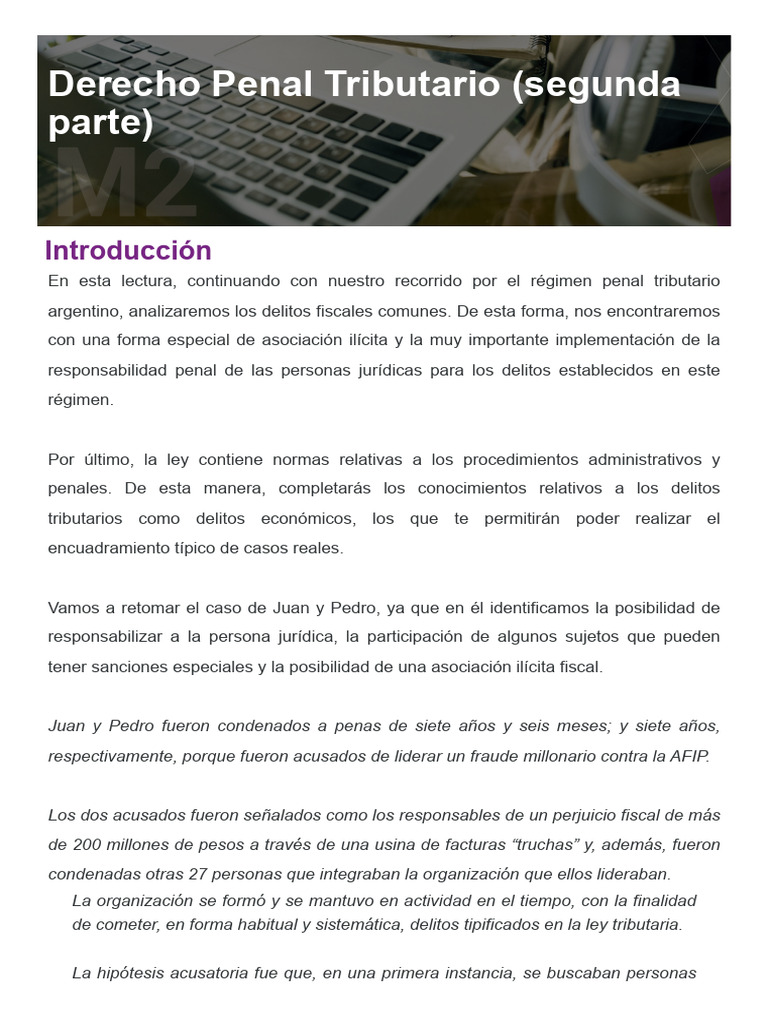 Derecho Penal Tributario (segunda parte)

M2

Introducción

En esta lectura, continuando con nuestro recorrido por el régimen penal tributario argentino, analizaremos los delitos fiscales comunes. De esta forma, nos encontraremos con una forma especial de asociación ilícita y la muy importante implementación de la responsabilidad penal de las personas jurídicas para los delitos establecidos en este régimen.

Por último, la ley contiene normas relativas a los procedimientos administrativos y penales. De esta manera, completarás los conocimientos relativos a los delitos tributarios como delitos económicos, los que te permitirán poder realizar el encuadramiento típico de casos reales.

Vamos a retomar el caso de Juan y Pedro, ya que en él identificamos la posibilidad de responsabilizar a la persona jurídica, la participación de algunos sujetos que pueden tener sanciones especiales y la posibilidad de una asociación ilícita fiscal.

Juan y Pedro fueron condenados a penas de siete años y seis meses; y siete años, respectivamente, porque fueron acusados de liderar un fraude millonario contra la AFIP.

Los dos acusados fueron señalados como los responsables de un perjuicio fiscal de más de 200 millones de pesos a través de una usina de facturas “truchas” y, además, fueron condenadas otras 27 personas que integraban la organización que ellos lideraban.

La organización se formó y se mantuvo en actividad en el tiempo, con la finalidad de cometer, en forma habitual y sistemática, delitos tipificados en la ley tributaria.

La hipótesis acusatoria fue que, en una primera instancia, se buscaban personas